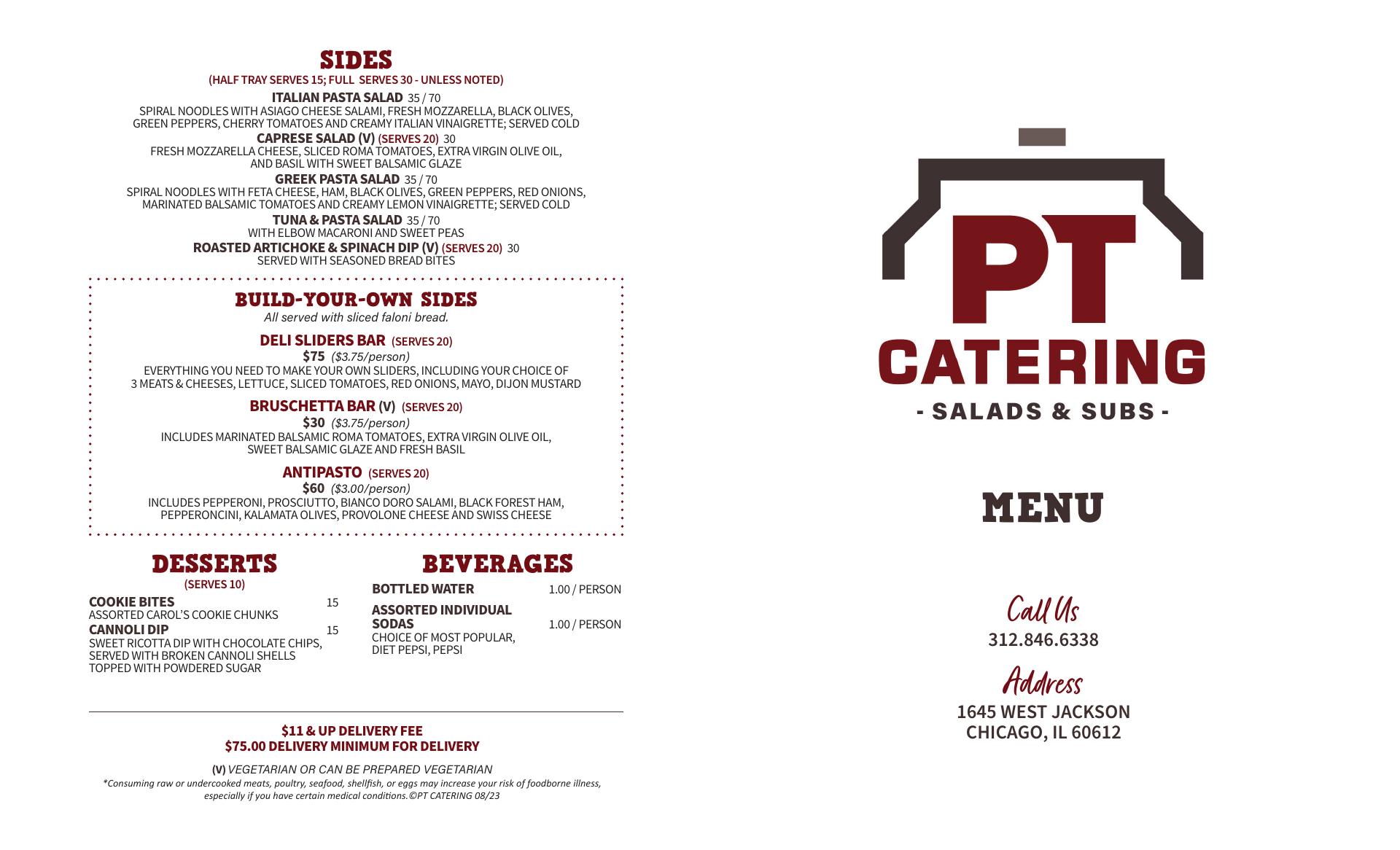 SIDES
(HALF TRAY SERVES 15; FULL SERVES 30 - UNLESS NOTED)

ITALIAN PASTA SALAD 35 / 70
SPIRAL NOODLES WITH ASIAGO CHEESE SALAMI, FRESH MOZZARELLA, BLACK OLIVES, GREEN PEPPERS, CHERRY TOMATOES AND CREAMY ITALIAN VINAIGRETTE; SERVED COLD

CAPRESE SALAD (V) (SERVES 20) 30
FRESH MOZZARELLA CHEESE, SLICED ROMA TOMATOES, EXTRA VIRGIN OLIVE OIL, AND BASIL WITH SWEET BALSAMIC GLAZE

GREEK PASTA SALAD 35 / 70
SPIRAL NOODLES WITH FETA CHEESE, HAM, BLACK OLIVES, GREEN PEPPERS, RED ONIONS, MARINATED BALSAMIC TOMATOES AND CREAMY LEMON VINAIGRETTE; SERVED COLD

TUNA & PASTA SALAD 35 / 70
WITH ELBOW MACARONI AND SWEET PEAS

ROASTED ARTICHOKE & SPINACH DIP (V) (SERVES 20) 30
SERVED WITH SEASONED BREAD BITES

BUILD-YOUR-OWN SIDES
All served with sliced faloni bread.

DELI SLIDERS BAR (SERVES 20)
$75 ($3.75/person)
EVERYTHING YOU NEED TO MAKE YOUR OWN SLIDERS, INCLUDING YOUR CHOICE OF 3 MEATS & CHEESES, LETTUCE, SLICED TOMATOES, RED ONIONS, MAYO, DIJON MUSTARD

BRUSCHETTA BAR (V) (SERVES 20)
$30 ($3.75/person)
INCLUDES MARINATED BALSAMIC ROMA TOMATOES, EXTRA VIRGIN OLIVE OIL, SWEET BALSAMIC GLAZE AND FRESH BASIL

ANTIPASTO (SERVES 20)
$60 ($3.00/person)
INCLUDES PEPPERONI, PROSCIUTTO, BIANCO DORO SALAMI, BLACK FOREST HAM, PEPPERONCINI, KALAMATA OLIVES, PROVOLONE CHEESE AND SWISS CHEESE

DESSERTS
(SERVES 10)
COOKIE BITES 15
ASSORTED CAROL'S COOKIE CHUNKS
CANNOLI DIP 15
SWEET RICOTTA DIP WITH CHOCOLATE CHIPS, SERVED WITH BROKEN CANNOLI SHELLS TOPPED WITH POWDERED SUGAR

BEVERAGES
BOTTLED WATER 1.00 / PERSON
ASSORTED INDIVIDUAL SODAS 1.00 / PERSON
CHOICE OF MOST POPULAR, DIET PEPSI, PEPSI

$11 & UP DELIVERY FEE
$75.00 DELIVERY MINIMUM FOR DELIVERY

(V) VEGETARIAN OR CAN BE PREPARED VEGETARIAN
*Consuming raw or undercooked meats, poultry, seafood, shellfish, or eggs may increase your risk of foodborne illness, especially if you have certain medical conditions.©PT CATERING 08/23

PT
CATERING
- SALADS & SUBS -

MENU

Call Us
312.846.6338

Address
1645 WEST JACKSON
CHICAGO, IL 60612